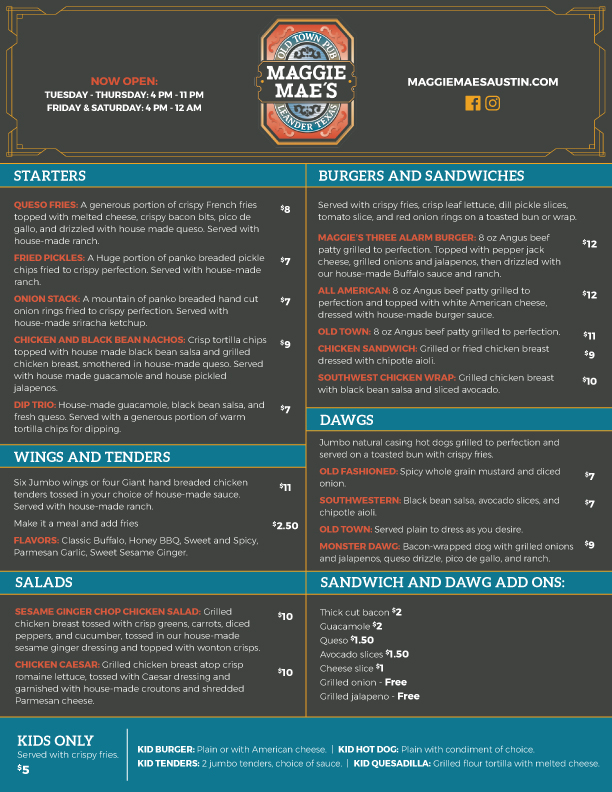 NOW OPEN:
TUESDAY - THURSDAY: 4 PM - 11 PM
FRIDAY & SATURDAY: 4 PM - 12 AM

OLD TOWN PUB
MAGGIE MAE'S
LEANDER TEXAS

MAGGIEMAESAUSTIN.COM

STARTERS

QUESO FRIES: A generous portion of crispy French fries topped with melted cheese, crispy bacon bits, pico de gallo, and drizzled with house made queso. Served with house-made ranch. $8

FRIED PICKLES: A Huge portion of panko breaded pickle chips fried to crispy perfection. Served with house-made ranch. $7

ONION STACK: A mountain of panko breaded hand cut onion rings fried to crispy perfection. Served with house-made sriracha ketchup. $7

CHICKEN AND BLACK BEAN NACHOS: Crisp tortilla chips topped with house made black bean salsa and grilled chicken breast, smothered in house-made queso. Served with house made guacamole and house pickled jalapenos. $9

DIP TRIO: House-made guacamole, black bean salsa, and fresh queso. Served with a generous portion of warm tortilla chips for dipping. $7

WINGS AND TENDERS

Six Jumbo wings or four Giant hand breaded chicken tenders tossed in your choice of house-made sauce. Served with house-made ranch. $11

Make it a meal and add fries $2.50

FLAVORS: Classic Buffalo, Honey BBQ, Sweet and Spicy, Parmesan Garlic, Sweet Sesame Ginger.

SALADS

SESAME GINGER CHOP CHICKEN SALAD: Grilled chicken breast tossed with crisp greens, carrots, diced peppers, and cucumber, tossed in our house-made sesame ginger dressing and topped with wonton crisps. $10

CHICKEN CAESAR: Grilled chicken breast atop crisp romaine lettuce, tossed with Caesar dressing and garnished with house-made croutons and shredded Parmesan cheese. $10

BURGERS AND SANDWICHES

Served with crispy fries, crisp leaf lettuce, dill pickle slices, tomato slice, and red onion rings on a toasted bun or wrap.

MAGGIE'S THREE ALARM BURGER: 8 oz Angus beef patty grilled to perfection. Topped with pepper jack cheese, grilled onions and jalapenos, then drizzled with our house-made Buffalo sauce and ranch. $12

ALL AMERICAN: 8 oz Angus beef patty grilled to perfection and topped with white American cheese, dressed with house-made burger sauce. $12

OLD TOWN: 8 oz Angus beef patty grilled to perfection. $11

CHICKEN SANDWICH: Grilled or fried chicken breast dressed with chipotle aioli. $9

SOUTHWEST CHICKEN WRAP: Grilled chicken breast with black bean salsa and sliced avocado. $10

DAWGS

Jumbo natural casing hot dogs grilled to perfection and served on a toasted bun with crispy fries.

OLD FASHIONED: Spicy whole grain mustard and diced onion. $7

SOUTHWESTERN: Black bean salsa, avocado slices, and chipotle aioli. $7

OLD TOWN: Served plain to dress as you desire.

MONSTER DAWG: Bacon-wrapped dog with grilled onions and jalapenos, queso drizzle, pico de gallo, and ranch. $9

SANDWICH AND DAWG ADD ONS:

Thick cut bacon $2
Guacamole $2
Queso $1.50
Avocado slices $1.50
Cheese slice $1
Grilled onion - Free
Grilled jalapeno - Free

KIDS ONLY
Served with crispy fries.
$5

KID BURGER: Plain or with American cheese. | KID HOT DOG: Plain with condiment of choice.
KID TENDERS: 2 jumbo tenders, choice of sauce. | KID QUESADILLA: Grilled flour tortilla with melted cheese.